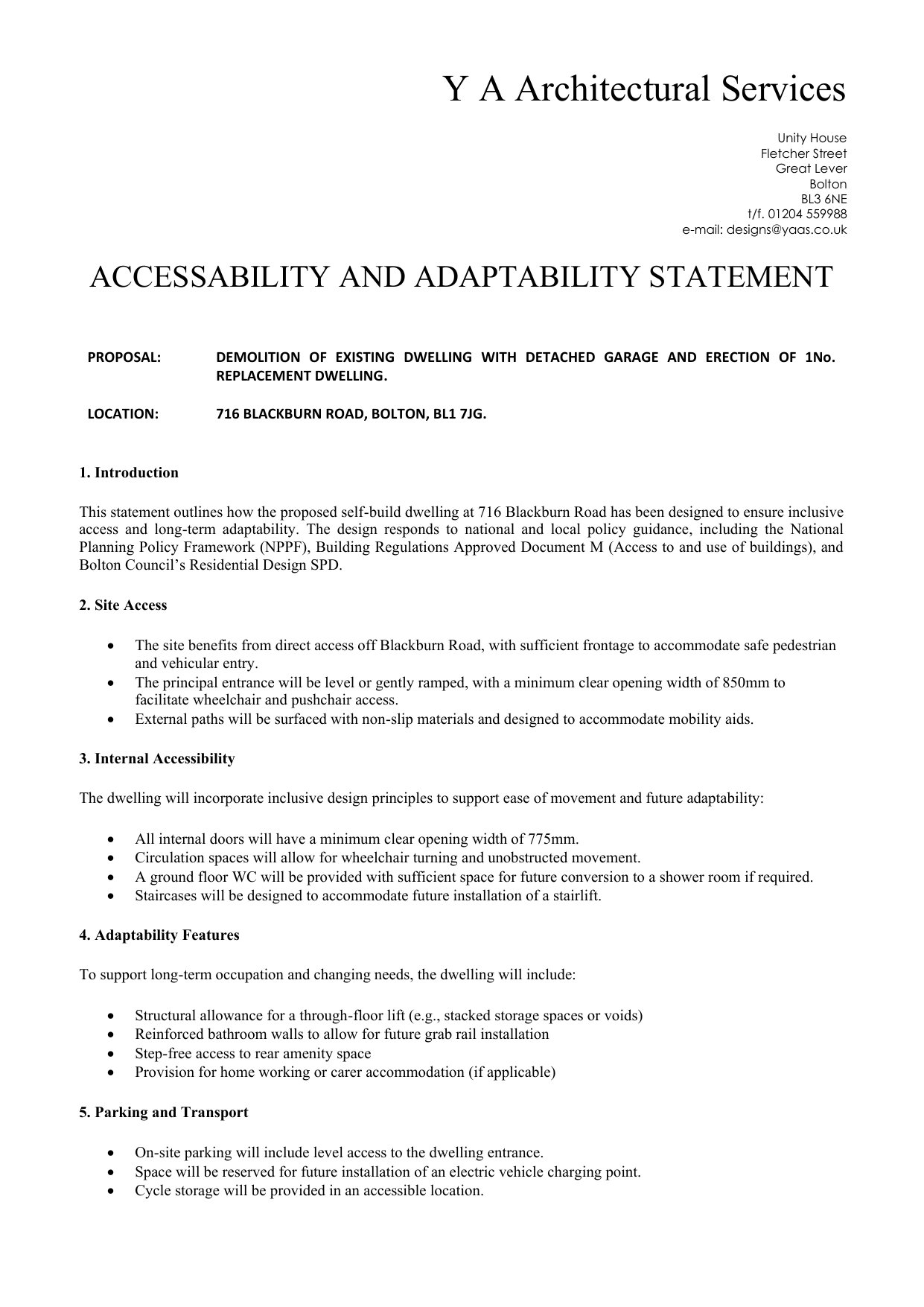 Y A Architectural Services

Unity House
Fletcher Street
Great Lever
Bolton
BL3 6NE
t/f. 01204 559988
e-mail: designs@yaas.co.uk

ACCESSABILITY AND ADAPTABILITY STATEMENT

PROPOSAL: DEMOLITION OF EXISTING DWELLING WITH DETACHED GARAGE AND ERECTION OF 1No. REPLACEMENT DWELLING.

LOCATION: 716 BLACKBURN ROAD, BOLTON, BL1 7JG.

1. Introduction

This statement outlines how the proposed self-build dwelling at 716 Blackburn Road has been designed to ensure inclusive access and long-term adaptability. The design responds to national and local policy guidance, including the National Planning Policy Framework (NPPF), Building Regulations Approved Document M (Access to and use of buildings), and Bolton Council's Residential Design SPD.

2. Site Access

• The site benefits from direct access off Blackburn Road, with sufficient frontage to accommodate safe pedestrian and vehicular entry.
• The principal entrance will be level or gently ramped, with a minimum clear opening width of 850mm to facilitate wheelchair and pushchair access.
• External paths will be surfaced with non-slip materials and designed to accommodate mobility aids.

3. Internal Accessibility

The dwelling will incorporate inclusive design principles to support ease of movement and future adaptability:

• All internal doors will have a minimum clear opening width of 775mm.
• Circulation spaces will allow for wheelchair turning and unobstructed movement.
• A ground floor WC will be provided with sufficient space for future conversion to a shower room if required.
• Staircases will be designed to accommodate future installation of a stairlift.

4. Adaptability Features

To support long-term occupation and changing needs, the dwelling will include:

• Structural allowance for a through-floor lift (e.g., stacked storage spaces or voids)
• Reinforced bathroom walls to allow for future grab rail installation
• Step-free access to rear amenity space
• Provision for home working or carer accommodation (if applicable)

5. Parking and Transport

• On-site parking will include level access to the dwelling entrance.
• Space will be reserved for future installation of an electric vehicle charging point.
• Cycle storage will be provided in an accessible location.